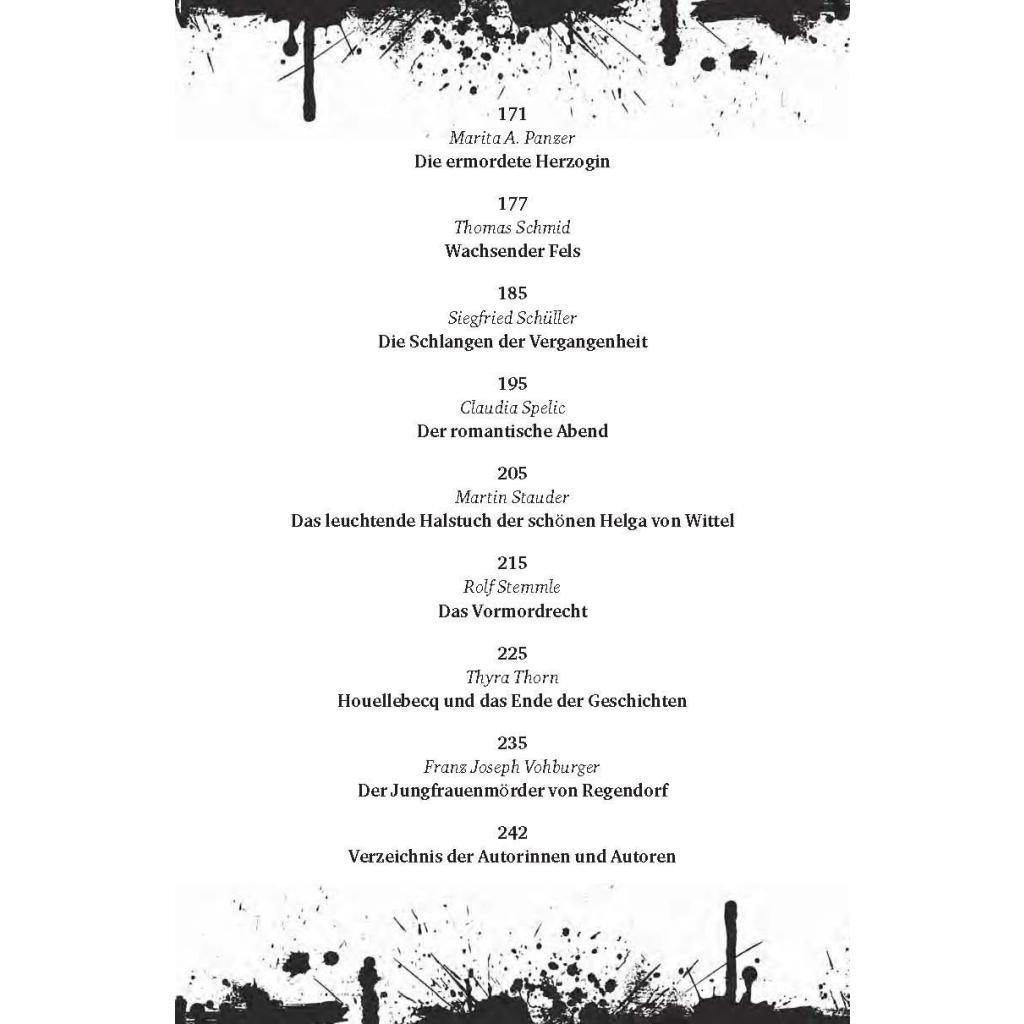 171
Marita A. Panzer
Die ermordete Herzogin

177
Thomas Schmid
Wachsender Fels

185
Siegfried Schüller
Die Schlangen der Vergangenheit

195
Claudia Spelic
Der romantische Abend

205
Martin Stauder
Das leuchtende Halstuch der schönen Helga von Wittel

215
Rolf Stemmle
Das Vormordrecht

225
Thyra Thorn
Houellebecq und das Ende der Geschichten

235
Franz Joseph Vohburger
Der Jungfrauenmörder von Regendorf

242
Verzeichnis der Autorinnen und Autoren